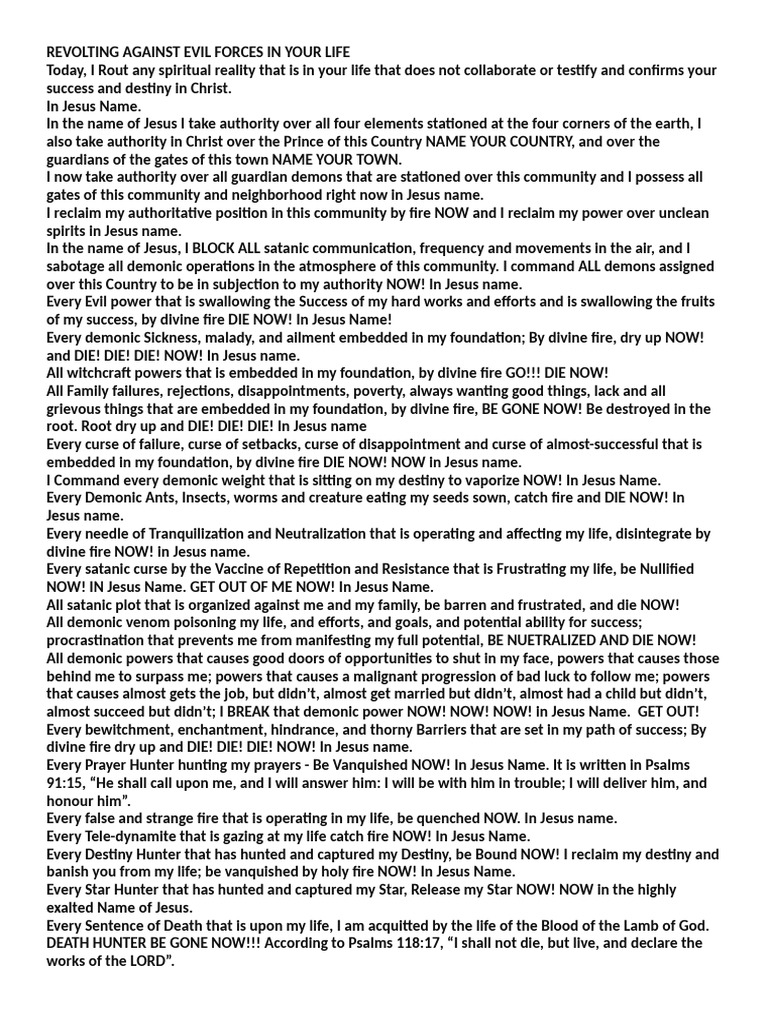 REVOLTING AGAINST EVIL FORCES IN YOUR LIFE
Today, I Rout any spiritual reality that is in your life that does not collaborate or testify and confirms your success and destiny in Christ.
In Jesus Name.
In the name of Jesus I take authority over all four elements stationed at the four corners of the earth, I also take authority in Christ over the Prince of this Country NAME YOUR COUNTRY, and over the guardians of the gates of this town NAME YOUR TOWN.
I now take authority over all guardian demons that are stationed over this community and I possess all gates of this community and neighborhood right now in Jesus name.
I reclaim my authoritative position in this community by fire NOW and I reclaim my power over unclean spirits in Jesus name.
In the name of Jesus, I BLOCK ALL satanic communication, frequency and movements in the air, and I sabotage all demonic operations in the atmosphere of this community. I command ALL demons assigned over this Country to be in subjection to my authority NOW! In Jesus name.
Every Evil power that is swallowing the Success of my hard works and efforts and is swallowing the fruits of my success, by divine fire DIE NOW! In Jesus Name!
Every demonic Sickness, malady, and ailment embedded in my foundation; By divine fire, dry up NOW! and DIE! DIE! DIE! NOW! In Jesus name.
All witchcraft powers that is embedded in my foundation, by divine fire GO!!! DIE NOW!
All Family failures, rejections, disappointments, poverty, always wanting good things, lack and all grievous things that are embedded in my foundation, by divine fire, BE GONE NOW! Be destroyed in the root. Root dry up and DIE! DIE! DIE! In Jesus name
Every curse of failure, curse of setbacks, curse of disappointment and curse of almost-successful that is embedded in my foundation, by divine fire DIE NOW! NOW in Jesus name.
I Command every demonic weight that is sitting on my destiny to vaporize NOW! In Jesus Name.
Every Demonic Ants, Insects, worms and creature eating my seeds sown, catch fire and DIE NOW! In Jesus name.
Every needle of Tranquilization and Neutralization that is operating and affecting my life, disintegrate by divine fire NOW! In Jesus name.
Every satanic curse by the Vaccine of Repetition and Resistance that is Frustrating my life, be Nullified NOW! IN Jesus Name. GET OUT OF ME NOW! In Jesus Name.
All satanic plot that is organized against me and my family, be barren and frustrated, and die NOW!
All demonic venom poisoning my life, and efforts, and goals, and potential ability for success; procrastination that prevents me from manifesting my full potential, BE NUETRALIZED AND DIE NOW!
All demonic powers that causes good doors of opportunities to shut in my face, powers that causes those behind me to surpass me; powers that causes a malignant progression of bad luck to follow me; powers that causes almost gets the job, but didn't, almost get married but didn't, almost had a child but didn't, almost succeed but didn't; I BREAK that demonic power NOW! NOW! NOW! In Jesus Name. GET OUT!
Every bewitchment, enchantment, hindrance, and thorny Barriers that are set in my path of success; By divine fire dry up and DIE! DIE! DIE! NOW! In Jesus name.
Every Prayer Hunter hunting my prayers - Be Vanquished NOW! In Jesus Name. It is written in Psalms 91:15, "He shall call upon me, and I will answer him: I will be with him in trouble; I will deliver him, and honour him".
Every false and strange fire that is operating in my life, be quenched NOW. In Jesus name.
Every Tele-dynamite that is gazing at my life catch fire NOW! In Jesus Name.
Every Destiny Hunter that has hunted and captured my Destiny, be Bound NOW! I reclaim my destiny and banish you from my life; be vanquished by holy fire NOW! In Jesus Name.
Every Star Hunter that has hunted and captured my Star, Release my Star NOW! NOW in the highly exalted Name of Jesus.
Every Sentence of Death that is upon my life, I am acquitted by the life of the Blood of the Lamb of God. DEATH HUNTER BE GONE NOW!!! According to Psalms 118:17, "I shall not die, but live, and declare the works of the LORD".